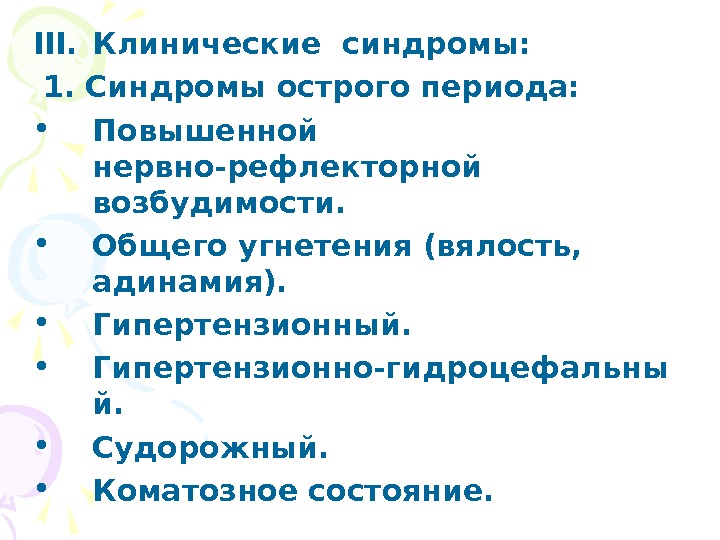 III. Клинические синдромы:

1. Синдромы острого периода:

• Повышенной нервно-рефлекторной возбудимости.
• Общего угнетения (вялость, адинамия).
• Гипертензионный.
• Гипертензионно-гидроцефальный.
• Судорожный.
• Коматозное состояние.